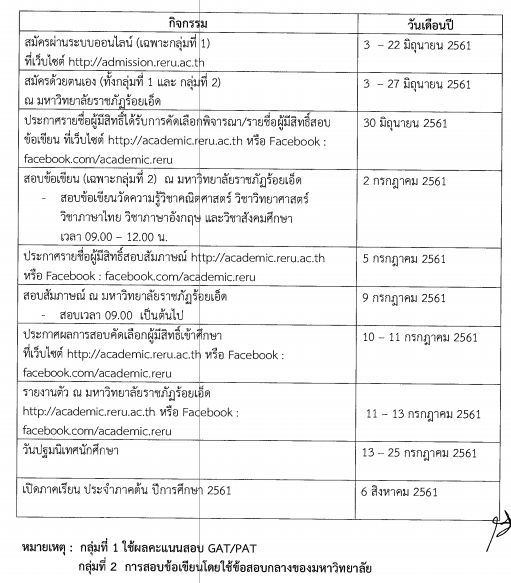 | กิจกรรม | วันเดือนปี |
|---|---|
| สมัครผ่านระบบออนไลน์ (เฉพาะกลุ่มที่ 1) ที่เว็บไซต์ http://admission.reru.ac.th | 3 – 22 มิถุนายน 2561 |
| สมัครด้วยตนเอง (ทั้งกลุ่มที่ 1 และ กลุ่มที่ 2) ณ มหาวิทยาลัยราชภัฏร้อยเอ็ด | 3 – 27 มิถุนายน 2561 |
| ประกาศรายชื่อผู้มีสิทธิ์ได้รับการคัดเลือกพิจารณา/รายชื่อผู้มีสิทธิ์สอบข้อเขียน ที่เว็บไซต์ http://academic.reru.ac.th หรือ Facebook : facebook.com/academic.reru | 30 มิถุนายน 2561 |
| สอบข้อเขียน (เฉพาะกลุ่มที่ 2) ณ มหาวิทยาลัยราชภัฏร้อยเอ็ด - สอบข้อเขียนวัดความรู้วิชาคณิตศาสตร์ วิชาวิทยาศาสตร์ วิชาภาษาไทย วิชาภาษาอังกฤษ และวิชาสังคมศึกษา เวลา 09.00 – 12.00 น. | 2 กรกฎาคม 2561 |
| ประกาศรายชื่อผู้มีสิทธิ์สอบสัมภาษณ์ http://academic.reru.ac.th หรือ Facebook : facebook.com/academic.reru | 5 กรกฎาคม 2561 |
| สอบสัมภาษณ์ ณ มหาวิทยาลัยราชภัฏร้อยเอ็ด - สอบเวลา 09.00 เป็นต้นไป | 9 กรกฎาคม 2561 |
| ประกาศผลการสอบคัดเลือกผู้มีสิทธิ์เข้าศึกษา ที่เว็บไซต์ http://academic.reru.ac.th หรือ Facebook : facebook.com/academic.reru | 10 – 11 กรกฎาคม 2561 |
| รายงานตัว ณ มหาวิทยาลัยราชภัฏร้อยเอ็ด http://academic.reru.ac.th หรือ Facebook : facebook.com/academic.reru | 11 – 13 กรกฎาคม 2561 |
| วันปฐมนิเทศนักศึกษา | 13 – 25 กรกฎาคม 2561 |
| เปิดภาคเรียน ประจำภาคต้น ปีการศึกษา 2561 | 6 สิงหาคม 2561 |

หมายเหตุ : กลุ่มที่ 1 ใช้ผลคะแนนสอบ GAT/PAT
กลุ่มที่ 2 การสอบข้อเขียนโดยใช้ข้อสอบกลางของมหาวิทยาลัย